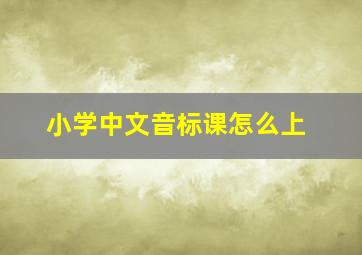 小学中文音标课怎么上